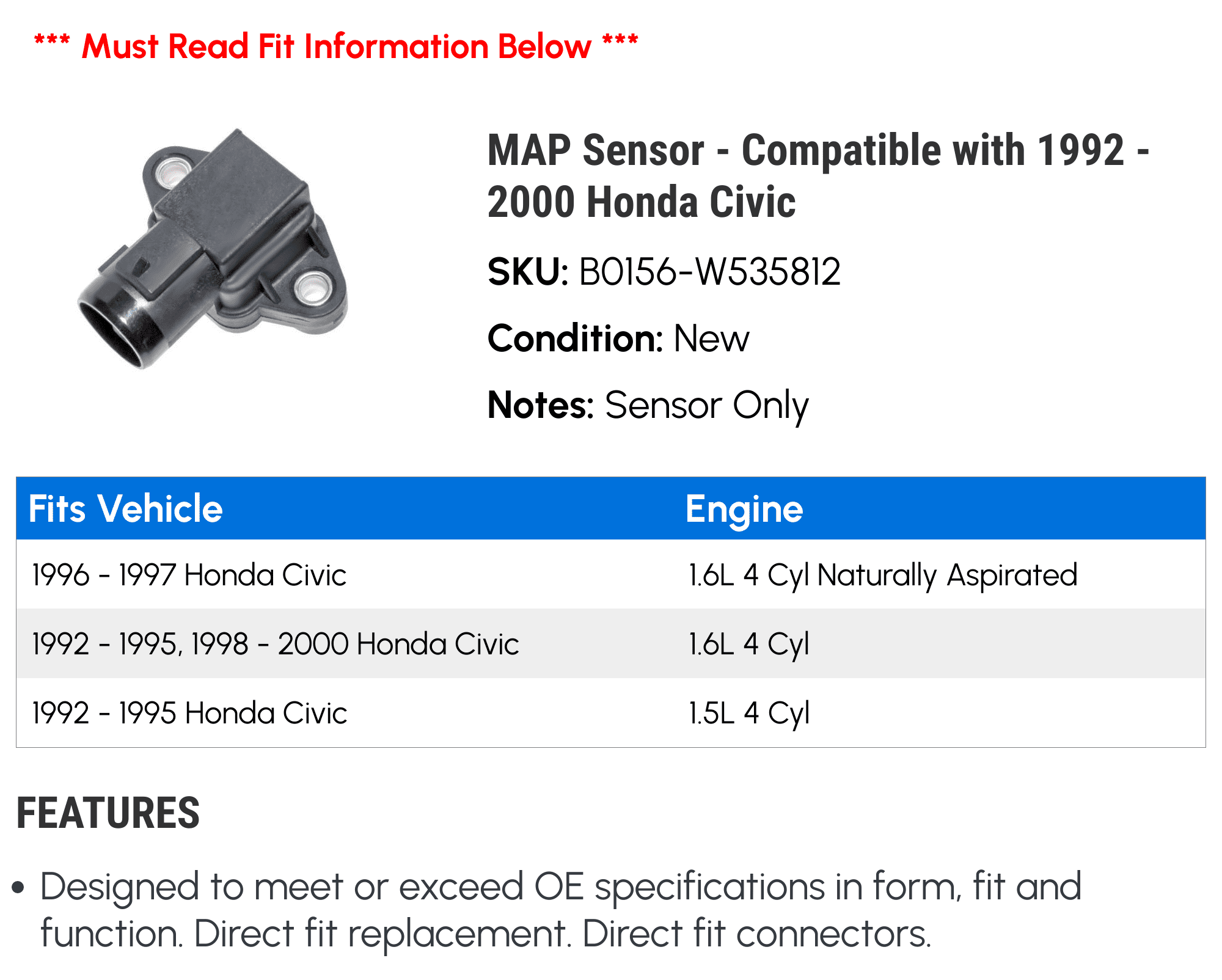 *** Must Read Fit Information Below ***

MAP Sensor - Compatible with 1992 - 2000 Honda Civic

SKU: B0156-W535812

Condition: New

Notes: Sensor Only

| Fits Vehicle | Engine |
|---|---|
| 1996 - 1997 Honda Civic | 1.6L 4 Cyl Naturally Aspirated |
| 1992 - 1995, 1998 - 2000 Honda Civic | 1.6L 4 Cyl |
| 1992 - 1995 Honda Civic | 1.5L 4 Cyl |

FEATURES

• Designed to meet or exceed OE specifications in form, fit and function. Direct fit replacement. Direct fit connectors.